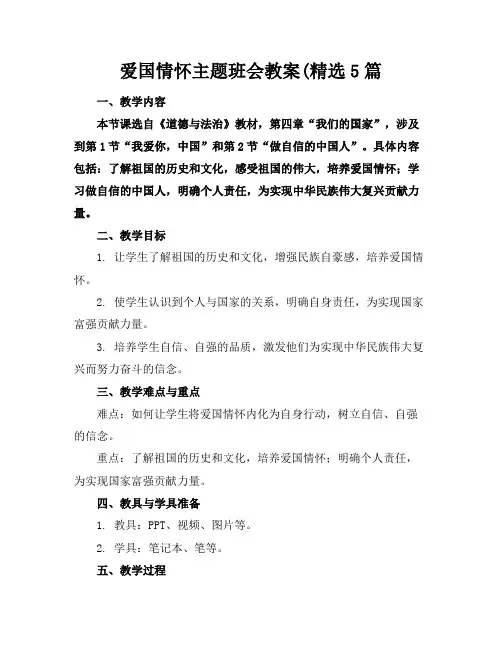 爱国情怀主题班会教案(精选5篇

一、教学内容

本节课选自《道德与法治》教材，第四章“我们的国家”，涉及到第1节“我爱你，中国”和第2节“做自信的中国人”。具体内容包括：了解祖国的历史和文化，感受祖国的伟大，培养爱国情怀；学习做自信的中国人，明确个人责任，为实现中华民族伟大复兴贡献力量。

二、教学目标

1. 让学生了解祖国的历史和文化，增强民族自豪感，培养爱国情怀。

2. 使学生认识到个人与国家的关系，明确自身责任，为实现国家富强贡献力量。

3. 培养学生自信、自强的品质，激发他们为实现中华民族伟大复兴而努力奋斗的信念。

三、教学难点与重点

难点：如何让学生将爱国情怀内化为自身行动，树立自信、自强的信念。

重点：了解祖国的历史和文化，培养爱国情怀；明确个人责任，为实现国家富强贡献力量。

四、教具与学具准备

1. 教具：PPT、视频、图片等。

2. 学具：笔记本、笔等。

五、教学过程